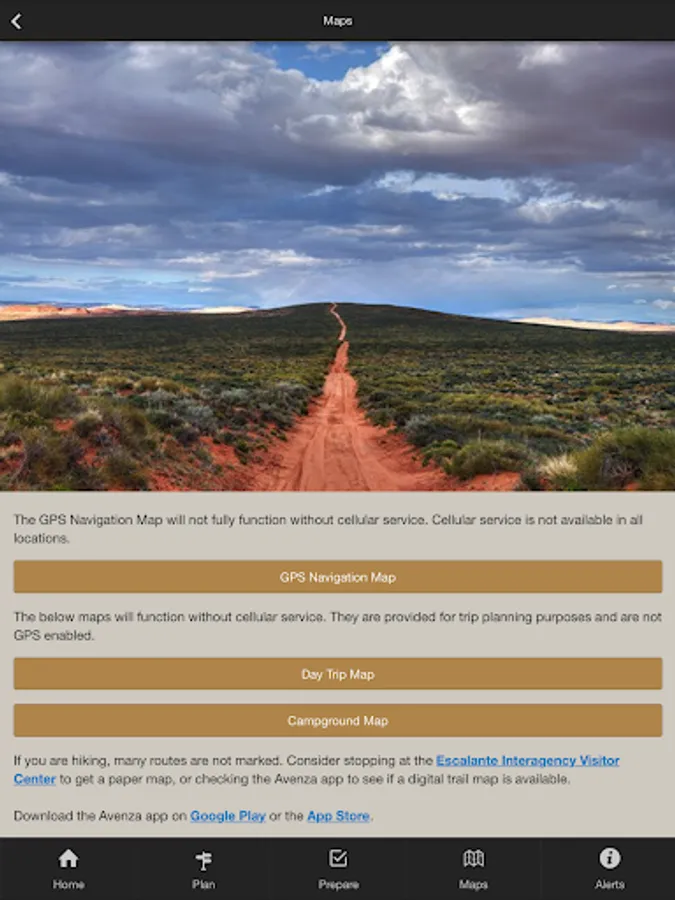 Maps

The GPS Navigation Map will not fully function without cellular service. Cellular service is not available in all locations.

GPS Navigation Map

The below maps will function without cellular service. They are provided for trip planning purposes and are not GPS enabled.

Day Trip Map

Campground Map

If you are hiking, many routes are not marked. Consider stopping at the Escalante Interagency Visitor Center to get a paper map, or checking the Avenza app to see if a digital trail map is available.

Download the Avenza app on Google Play or the App Store.

Home
Plan
Prepare
Maps
Alerts